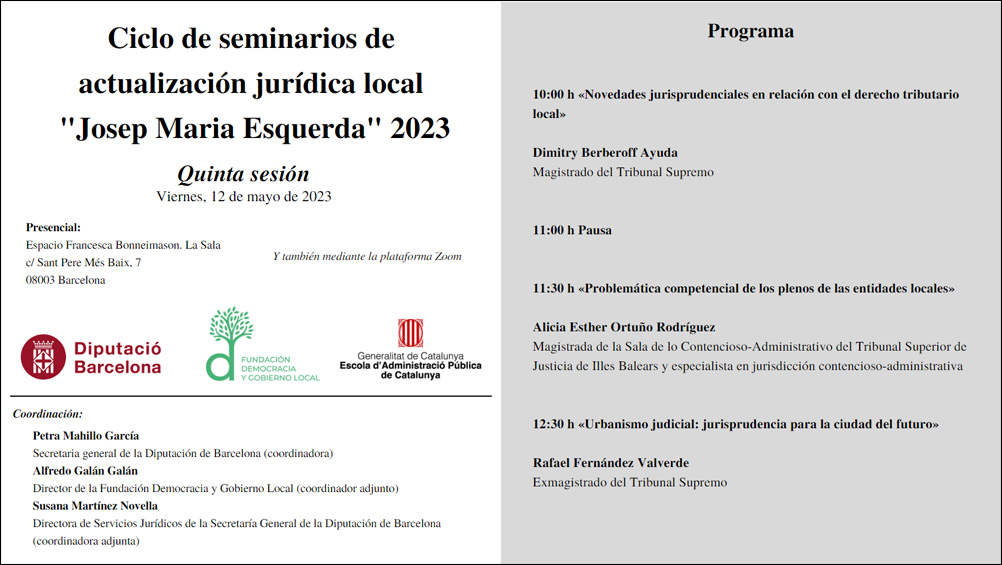 Ciclo de seminarios de actualización jurídica local "Josep Maria Esquerda" 2023

Quinta sesión
Viernes, 12 de mayo de 2023

Presencial:
Espacio Francesca Bonneimason. La Sala
c/ Sant Pere Més Baix, 7
08003 Barcelona

Y también mediante la plataforma Zoom

Diputació Barcelona

FUNDACIÓN DEMOCRACIA Y GOBIERNO LOCAL

Generalitat de Catalunya
Escola d'Administració Pública de Catalunya

Coordinación:

Petra Mahillo García
Secretaria general de la Diputación de Barcelona (coordinadora)
Alfredo Galán Galán
Director de la Fundación Democracia y Gobierno Local (coordinador adjunto)
Susana Martínez Novella
Directora de Servicios Jurídicos de la Secretaría General de la Diputación de Barcelona (coordinadora adjunta)

Programa

10:00 h «Novedades jurisprudenciales en relación con el derecho tributario local»

Dimitry Berberoff Ayuda
Magistrado del Tribunal Supremo

11:00 h Pausa

11:30 h «Problemática competencial de los plenos de las entidades locales»

Alicia Esther Ortuño Rodríguez
Magistrada de la Sala de lo Contencioso-Administrativo del Tribunal Superior de Justicia de Illes Balears y especialista en jurisdicción contencioso-administrativa

12:30 h «Urbanismo judicial: jurisprudencia para la ciudad del futuro»

Rafael Fernández Valverde
Exmagistrado del Tribunal Supremo